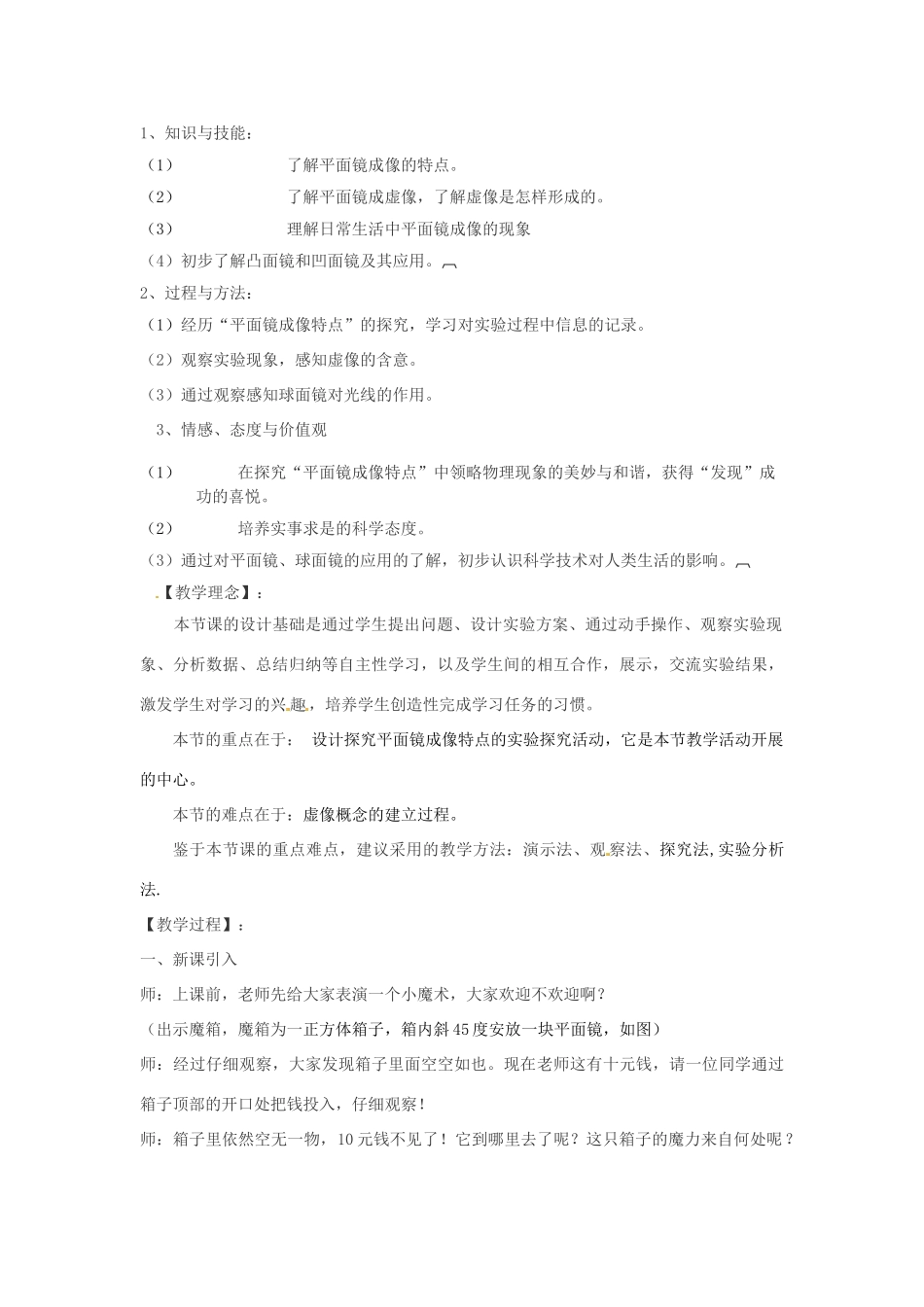 1、知识与技能：

（1） 了解平面镜成像的特点。

（2） 了解平面镜成虚像，了解虚像是怎样形成的。

（3） 理解日常生活中平面镜成像的现象

（4）初步了解凸面镜和凹面镜及其应用。

2、过程与方法：

（1）经历“平面镜成像特点”的探究，学习对实验过程中信息的记录。

（2）观察实验现象，感知虚像的含意。

（3）通过观察感知球面镜对光线的作用。

3、情感、态度与价值观

（1） 在探究“平面镜成像特点”中领略物理现象的美妙与和谐，获得“发现”成功的喜悦。

（2） 培养实事求是的科学态度。

（3）通过对平面镜、球面镜的应用的了解，初步认识科学技术对人类生活的影响。

【教学理念】：

本节课的设计基础是通过学生提出问题、设计实验方案、通过动手操作、观察实验现象、分析数据、总结归纳等自主性学习，以及学生间的相互合作，展示，交流实验结果，激发学生对学习的兴趣，培养学生创造性完成学习任务的习惯。

本节的重点在于： 设计探究平面镜成像特点的实验探究活动，它是本节教学活动开展的中心。

本节的难点在于：虚像概念的建立过程。

鉴于本节课的重点难点，建议采用的教学方法：演示法、观察法、探究法,实验分析法.

【教学过程】：

一、新课引入

师：上课前，老师先给大家表演一个小魔术，大家欢迎不欢迎啊？

（出示魔箱，魔箱为一正方体箱子，箱内斜45度安放一块平面镜，如图）

师：经过仔细观察，大家发现箱子里面空空如也。现在老师这有十元钱，请一位同学通过箱子顶部的开口处把钱投入，仔细观察！

师：箱子里依然空无一物，10元钱不见了！它到哪里去了呢？这只箱子的魔力来自何处呢？